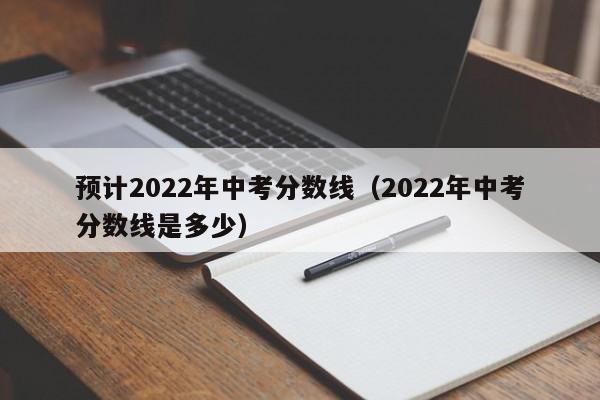 预计2022年中考分数线（2022年中考分数线是多少）